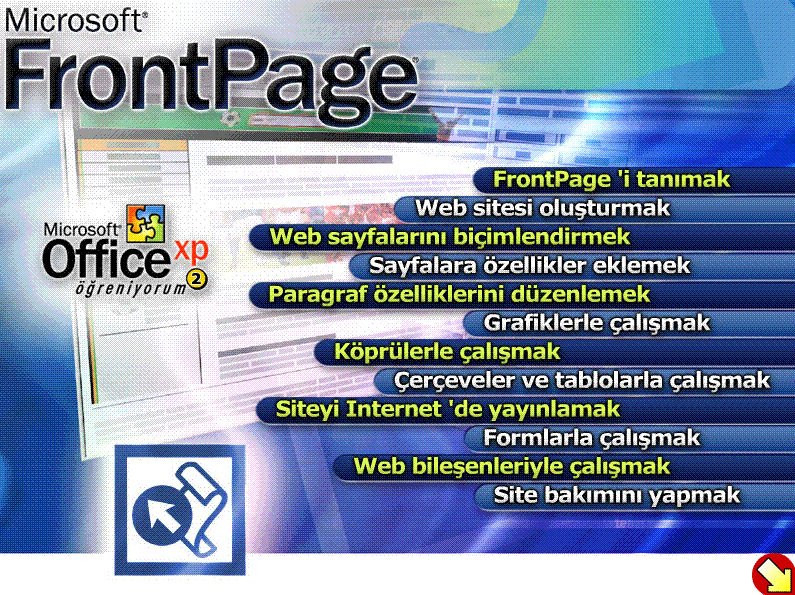 Microsoft®
FrontPage®

Microsoft®
Office xp
öğreniyorum 2

FrontPage 'i tanımak
Web sitesi oluşturmak
Web sayfalarını biçimlendirmek
Sayfalara özellikler eklemek
Paragraf özelliklerini düzenlemek
Grafiklerle çalışmak
Köprülerle çalışmak
Çerçeveler ve tablolarla çalışmak
Siteyi Internet 'de yayınlamak
Formlarla çalışmak
Web bileşenleriyle çalışmak
Site bakımını yapmak